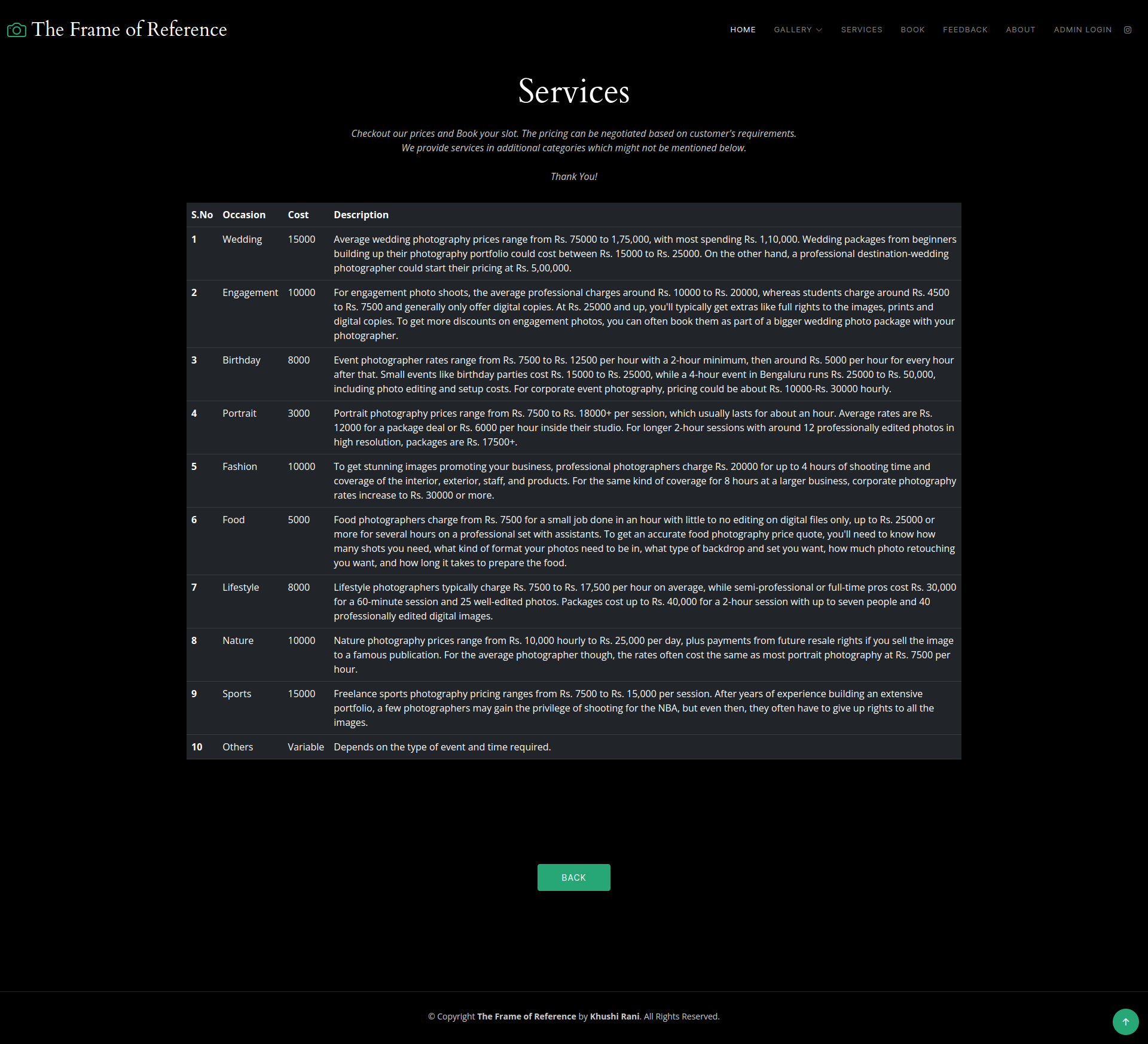 The Frame of Reference

HOME GALLERY SERVICES BOOK FEEDBACK ABOUT ADMIN LOGIN

Services

Checkout our prices and Book your slot. The pricing can be negotiated based on customer's requirements.
We provide services in additional categories which might not be mentioned below.

Thank You!

| S.No | Occasion | Cost | Description |
|---|---|---|---|
| 1 | Wedding | 15000 | Average wedding photography prices range from Rs. 75000 to 1,75,000, with most spending Rs. 1,10,000. Wedding packages from beginners building up their photography portfolio could cost between Rs. 15000 to Rs. 25000. On the other hand, a professional destination-wedding photographer could start their pricing at Rs. 5,00,000. |
| 2 | Engagement | 10000 | For engagement photo shoots, the average professional charges around Rs. 10000 to Rs. 20000, whereas students charge around Rs. 4500 to Rs. 7500 and generally only offer digital copies. At Rs. 25000 and up, you'll typically get extras like full rights to the images, prints and digital copies. To get more discounts on engagement photos, you can often book them as part of a bigger wedding photo package with your photographer. |
| 3 | Birthday | 8000 | Event photographer rates range from Rs. 7500 to Rs. 12500 per hour with a 2-hour minimum, then around Rs. 5000 per hour for every hour after that. Small events like birthday parties cost Rs. 15000 to Rs. 25000, while a 4-hour event in Bengaluru runs Rs. 25000 to Rs. 50,000, including photo editing and setup costs. For corporate event photography, pricing could be about Rs. 10000-Rs. 30000 hourly. |
| 4 | Portrait | 3000 | Portrait photography prices range from Rs. 7500 to Rs. 18000+ per session, which usually lasts for about an hour. Average rates are Rs. 12000 for a package deal or Rs. 6000 per hour inside their studio. For longer 2-hour sessions with around 12 professionally edited photos in high resolution, packages are Rs. 17500+. |
| 5 | Fashion | 10000 | To get stunning images promoting your business, professional photographers charge Rs. 20000 for up to 4 hours of shooting time and coverage of the interior, exterior, staff, and products. For the same kind of coverage for 8 hours at a larger business, corporate photography rates increase to Rs. 30000 or more. |
| 6 | Food | 5000 | Food photographers charge from Rs. 7500 for a small job done in an hour with little to no editing on digital files only, up to Rs. 25000 or more for several hours on a professional set with assistants. To get an accurate food photography price quote, you'll need to know how many shots you need, what kind of format your photos need to be in, what type of backdrop and set you want, how much photo retouching you want, and how long it takes to prepare the food. |
| 7 | Lifestyle | 8000 | Lifestyle photographers typically charge Rs. 7500 to Rs. 17,500 per hour on average, while semi-professional or full-time pros cost Rs. 30,000 for a 60-minute session and 25 well-edited photos. Packages cost up to Rs. 40,000 for a 2-hour session with up to seven people and 40 professionally edited digital images. |
| 8 | Nature | 10000 | Nature photography prices range from Rs. 10,000 hourly to Rs. 25,000 per day, plus payments from future resale rights if you sell the image to a famous publication. For the average photographer though, the rates often cost the same as most portrait photography at Rs. 7500 per hour. |
| 9 | Sports | 15000 | Freelance sports photography pricing ranges from Rs. 7500 to Rs. 15,000 per session. After years of experience building an extensive portfolio, a few photographers may gain the privilege of shooting for the NBA, but even then, they often have to give up rights to all the images. |
| 10 | Others | Variable | Depends on the type of event and time required. |

BACK

© Copyright The Frame of Reference by Khushi Rani. All Rights Reserved.